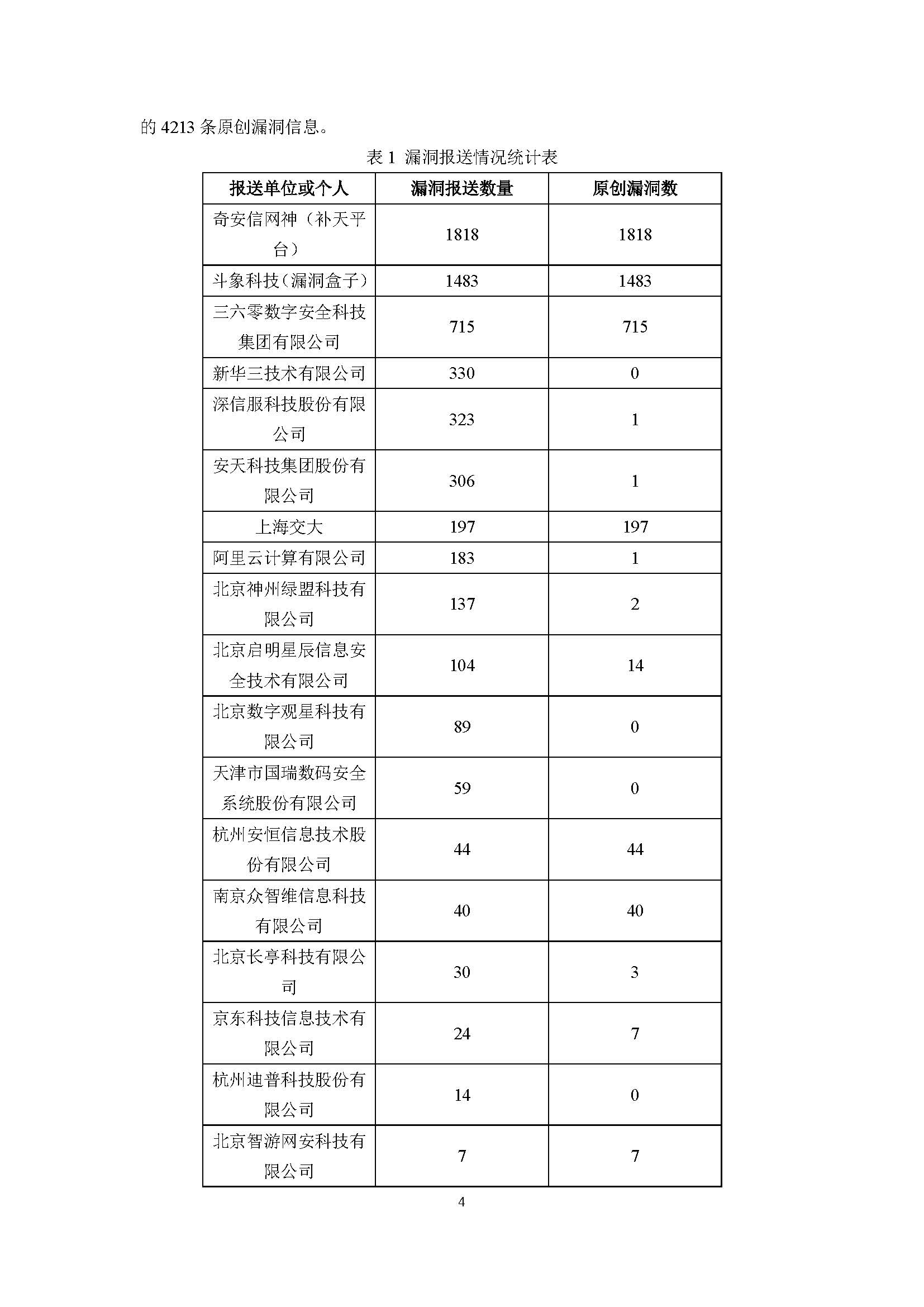 的 4213 条原创漏洞信息。

表 1 漏洞报送情况统计表

| 报送单位或个人 | 漏洞报送数量 | 原创漏洞数 |
|---|---|---|
| 奇安信网神（补天平台） | 1818 | 1818 |
| 斗象科技（漏洞盒子） | 1483 | 1483 |
| 三六零数字安全科技集团有限公司 | 715 | 715 |
| 新华三技术有限公司 | 330 | 0 |
| 深信服科技股份有限公司 | 323 | 1 |
| 安天科技集团股份有限公司 | 306 | 1 |
| 上海交大 | 197 | 197 |
| 阿里云计算有限公司 | 183 | 1 |
| 北京神州绿盟科技有限公司 | 137 | 2 |
| 北京启明星辰信息安全技术有限公司 | 104 | 14 |
| 北京数字观星科技有限公司 | 89 | 0 |
| 天津市国瑞数码安全系统股份有限公司 | 59 | 0 |
| 杭州安恒信息技术股份有限公司 | 44 | 44 |
| 南京众智维信息科技有限公司 | 40 | 40 |
| 北京长亭科技有限公司 | 30 | 3 |
| 京东科技信息技术有限公司 | 24 | 7 |
| 杭州迪普科技股份有限公司 | 14 | 0 |
| 北京智游网安科技有限公司 | 7 | 7 |

4